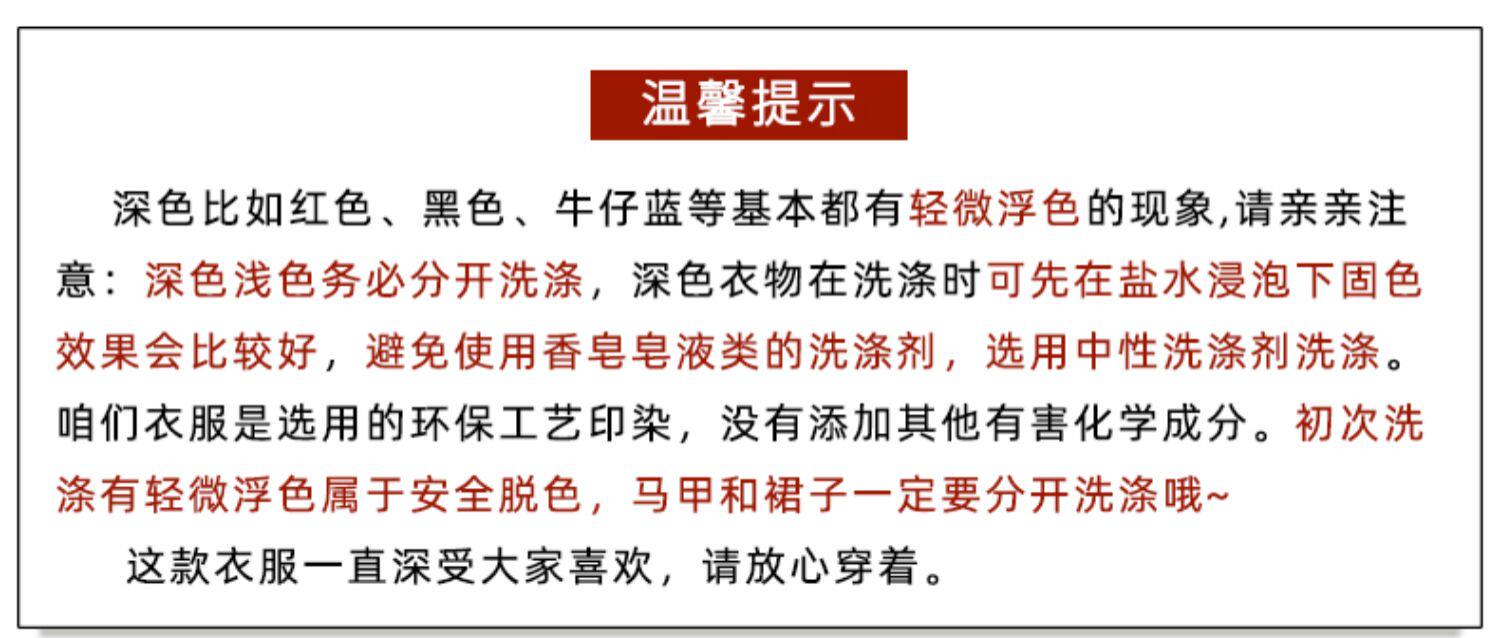 温馨提示

深色比如红色、黑色、牛仔蓝等基本都有轻微浮色的现象,请亲亲注意：深色浅色务必分开洗涤，深色衣物在洗涤时可先在盐水浸泡下固色效果会比较好，避免使用香皂皂液类的洗涤剂，选用中性洗涤剂洗涤。咱们衣服是选用的环保工艺印染，没有添加其他有害化学成分。初次洗涤有轻微浮色属于安全脱色，马甲和裙子一定要分开洗涤哦~

这款衣服一直深受大家喜欢，请放心穿着。